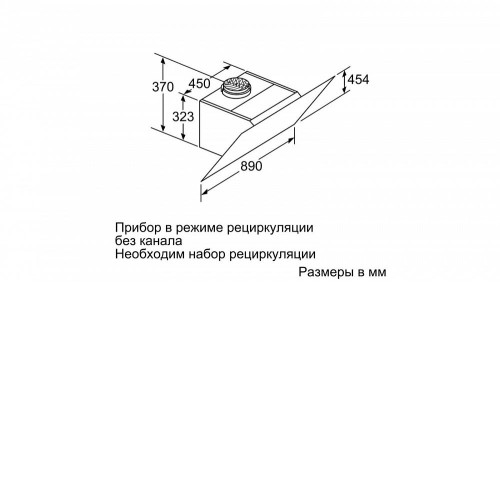 370
450
454
323
890

Прибор в режиме рециркуляции
без канала
Необходим набор рециркуляции

Размеры в мм